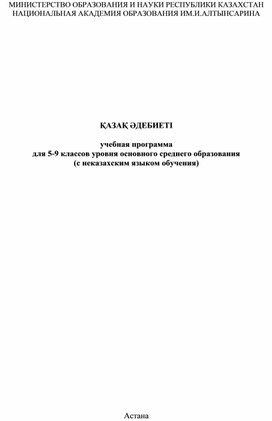 МИНИСТЕРСТВО ОБРАЗОВАНИЯ И НАУКИ РЕСПУБЛИКИ КАЗАХСТАН
НАЦИОНАЛЬНАЯ АКАДЕМИЯ ОБРАЗОВАНИЯ ИМ.И.АЛТЫНСАРИНА

ҚАЗАҚ ӘДЕБИЕТІ

учебная программа
для 5-9 классов уровня основного среднего образования
(с неказахским языком обучения)

Астана